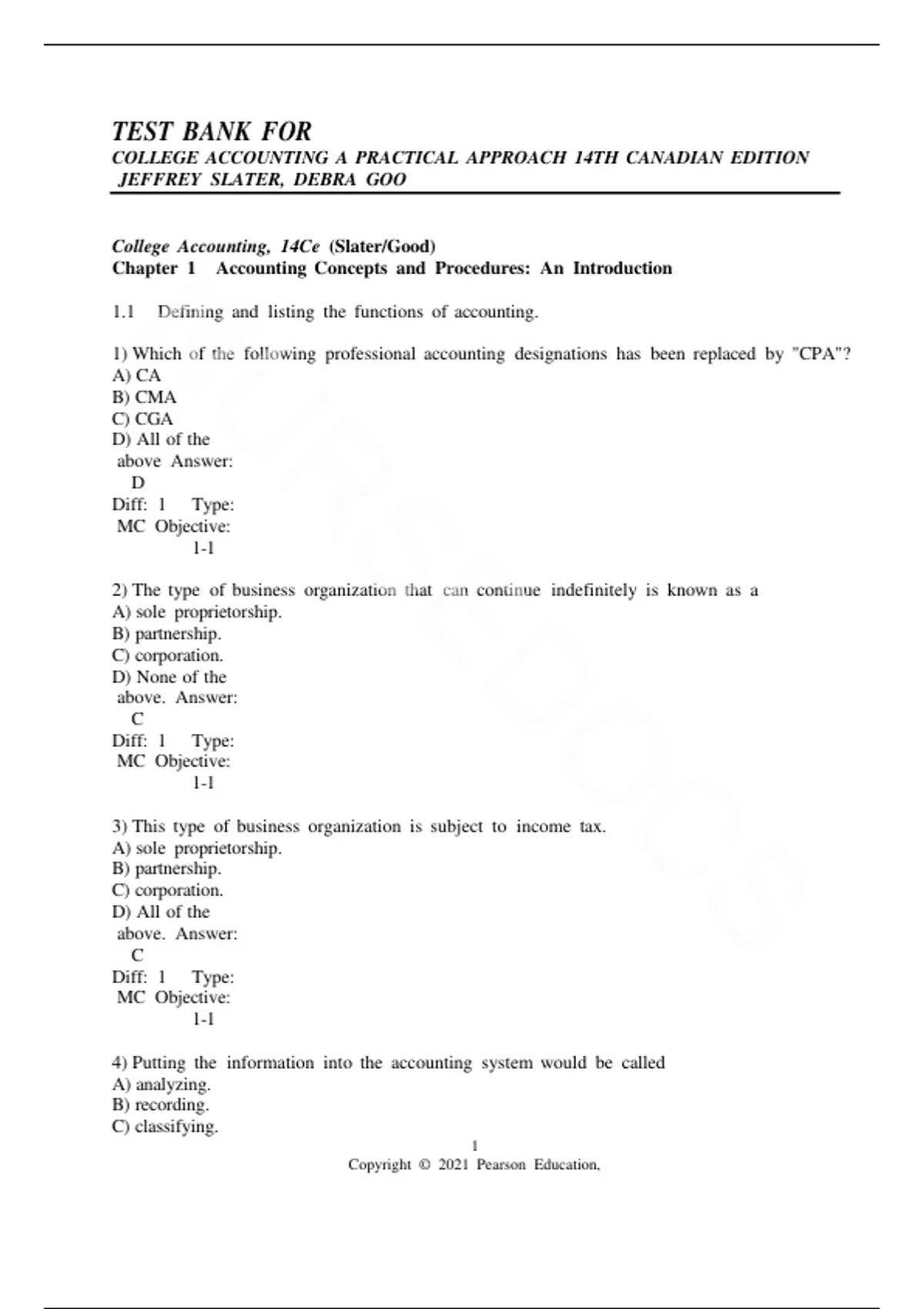 TEST BANK FOR
COLLEGE ACCOUNTING A PRACTICAL APPROACH 14TH CANADIAN EDITION JEFFREY SLATER, DEBRA GOO

College Accounting, 14Ce (Slater/Good)
Chapter 1 Accounting Concepts and Procedures: An Introduction

1.1 Defining and listing the functions of accounting.

1) Which of the following professional accounting designations has been replaced by "CPA"?
A) CA
B) CMA
C) CGA
D) All of the above Answer: D
Diff: 1 Type: MC Objective: 1-1

2) The type of business organization that can continue indefinitely is known as a
A) sole proprietorship.
B) partnership.
C) corporation.
D) None of the above. Answer: C
Diff: 1 Type: MC Objective: 1-1

3) This type of business organization is subject to income tax.
A) sole proprietorship.
B) partnership.
C) corporation.
D) All of the above. Answer: C
Diff: 1 Type: MC Objective: 1-1

4) Putting the information into the accounting system would be called
A) analyzing.
B) recording.
C) classifying.

1
Copyright © 2021 Pearson Education,

NURSEDOCS